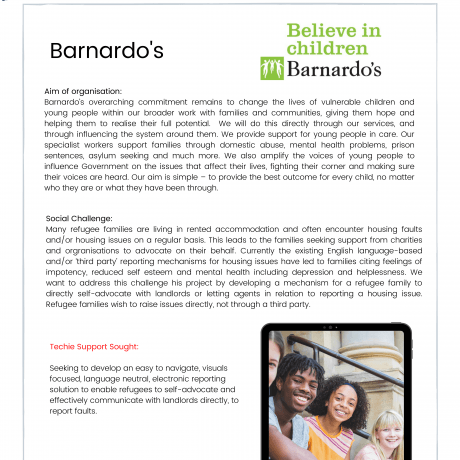 Barnardo's

Believe in children
Barnardo's

Aim of organisation:
Barnardo's overarching commitment remains to change the lives of vulnerable children and young people within our broader work with families and communities, giving them hope and helping them to realise their full potential. We will do this directly through our services, and through influencing the system around them. We provide support for young people in care. Our specialist workers support families through domestic abuse, mental health problems, prison sentences, asylum seeking and much more. We also amplify the voices of young people to influence Government on the issues that affect their lives, fighting their corner and making sure their voices are heard. Our aim is simple – to provide the best outcome for every child, no matter who they are or what they have been through.

Social Challenge:
Many refugee families are living in rented accommodation and often encounter housing faults and/or housing issues on a regular basis. This leads to the families seeking support from charities and organisations to advocate on their behalf. Currently the existing English language-based and/or 'third party' reporting mechanisms for housing issues have led to families citing feelings of impotency, reduced self esteem and mental health including depression and helplessness. We want to address this challenge his project by developing a mechanism for a refugee family to directly self-advocate with landlords or letting agents in relation to reporting a housing issue. Refugee families wish to raise issues directly, not through a third party.

Techie Support Sought:

Seeking to develop an easy to navigate, visuals focused, language neutral, electronic reporting solution to enable refugees to self-advocate and effectively communicate with landlords directly, to report faults.